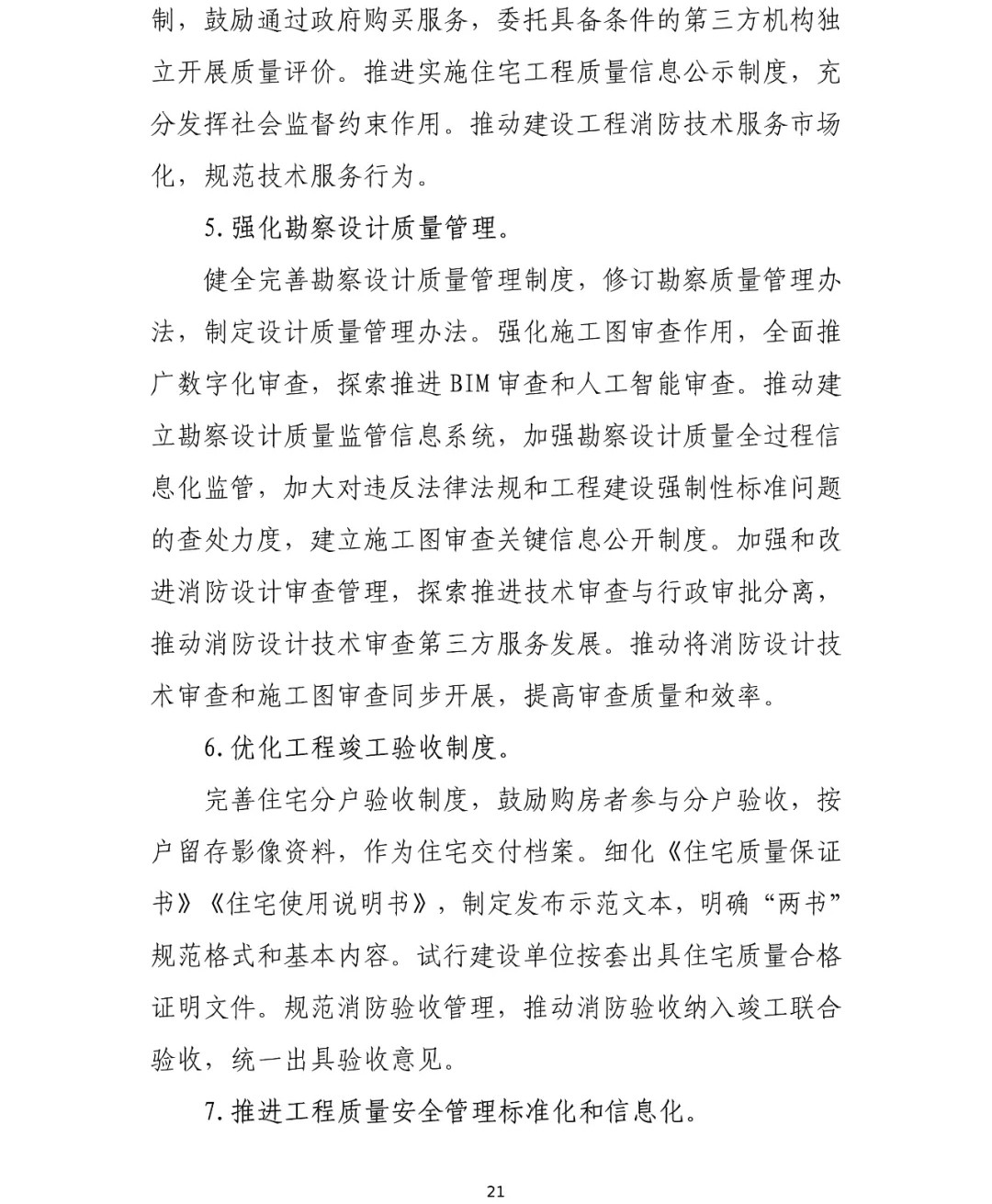 制，鼓励通过政府购买服务，委托具备条件的第三方机构独立开展质量评价。推进实施住宅工程质量信息公示制度，充分发挥社会监督约束作用。推动建设工程消防技术服务市场化，规范技术服务行为。

5. 强化勘察设计质量管理。

健全完善勘察设计质量管理制度，修订勘察质量管理办法，制定设计质量管理办法。强化施工图审查作用，全面推广数字化审查，探索推进 BIM 审查和人工智能审查。推动建立勘察设计质量监管信息系统，加强勘察设计质量全过程信息化监管，加大对违反法律法规和工程建设强制性标准问题的查处力度，建立施工图审查关键信息公开制度。加强和改进消防设计审查管理，探索推进技术审查与行政审批分离，推动消防设计技术审查第三方服务发展。推动将消防设计技术审查和施工图审查同步开展，提高审查质量和效率。

6. 优化工程竣工验收制度。

完善住宅分户验收制度，鼓励购房者参与分户验收，按户留存影像资料，作为住宅交付档案。细化《住宅质量保证书》《住宅使用说明书》，制定发布示范文本，明确“两书”规范格式和基本内容。试行建设单位按套出具住宅质量合格证明文件。规范消防验收管理，推动消防验收纳入竣工联合验收，统一出具验收意见。

7. 推进工程质量安全管理标准化和信息化。

21